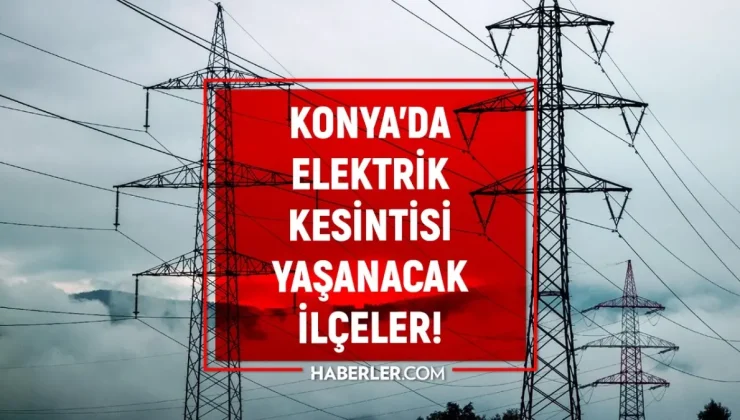 KONYA'DA ELEKTRİK KESİNTİSİ YAŞANACAK İLÇELER!

HABERLER.COM